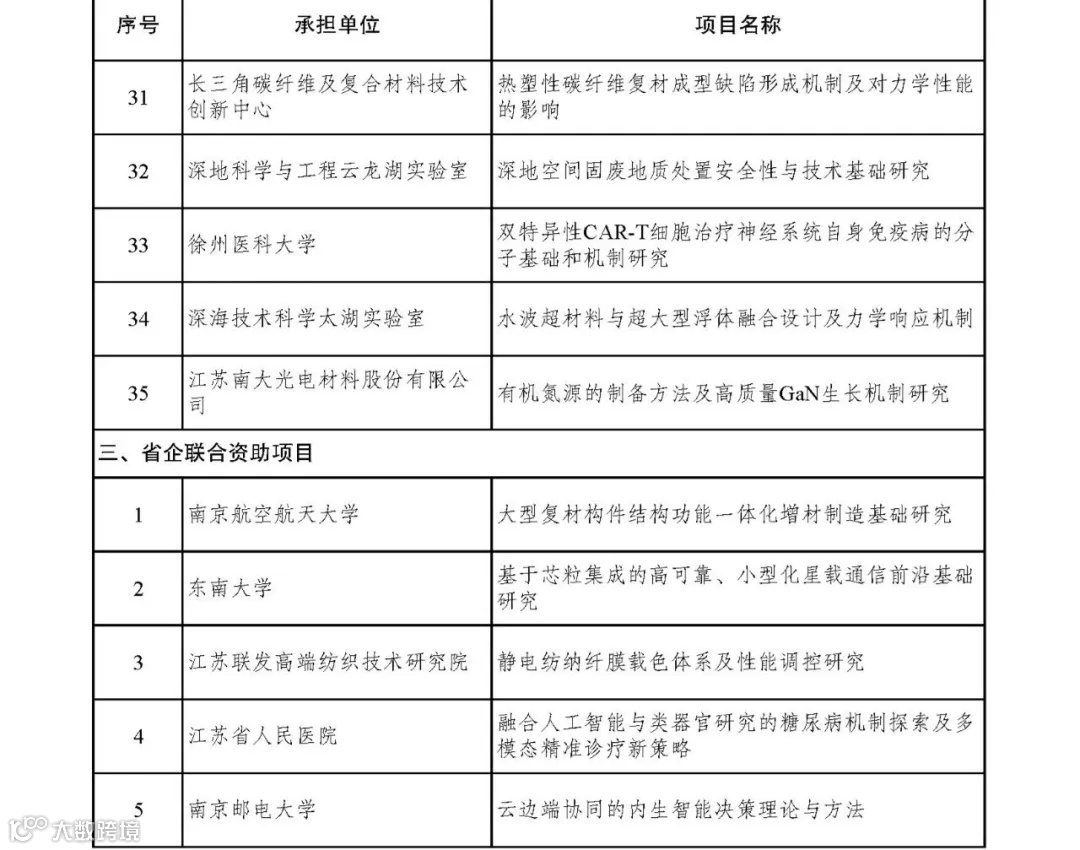 | 序号 | 承担单位 | 项目名称 |
|---|---|---|
| 31 | 长三角碳纤维及复合材料技术创新中心 | 热塑性碳纤维复材成型缺陷形成机制及对力学性能的影响 |
| 32 | 深地科学与工程云龙湖实验室 | 深地空间固废地质处置安全性与技术基础研究 |
| 33 | 徐州医科大学 | 双特异性CAR-T细胞治疗神经系统自身免疫病的分子基础和机制研究 |
| 34 | 深海技术科学太湖实验室 | 水波超材料与超大型浮体融合设计及力学响应机制 |
| 35 | 江苏南大光电材料股份有限公司 | 有机氮源的制备方法及高质量GaN生长机制研究 |
| 三、省企联合资助项目 | | |
| 1 | 南京航空航天大学 | 大型复材构件结构功能一体化增材制造基础研究 |
| 2 | 东南大学 | 基于芯粒集成的高可靠、小型化星载通信前沿基础研究 |
| 3 | 江苏联发高端纺织技术研究院 | 静电纺纳纤膜载色体系及性能调控研究 |
| 4 | 江苏省人民医院 | 融合人工智能与类器官研究的糖尿病机制探索及多模态精准诊疗新策略 |
| 5 | 南京邮电大学 | 云边端协同的内生智能决策理论与方法 |

大数跨境